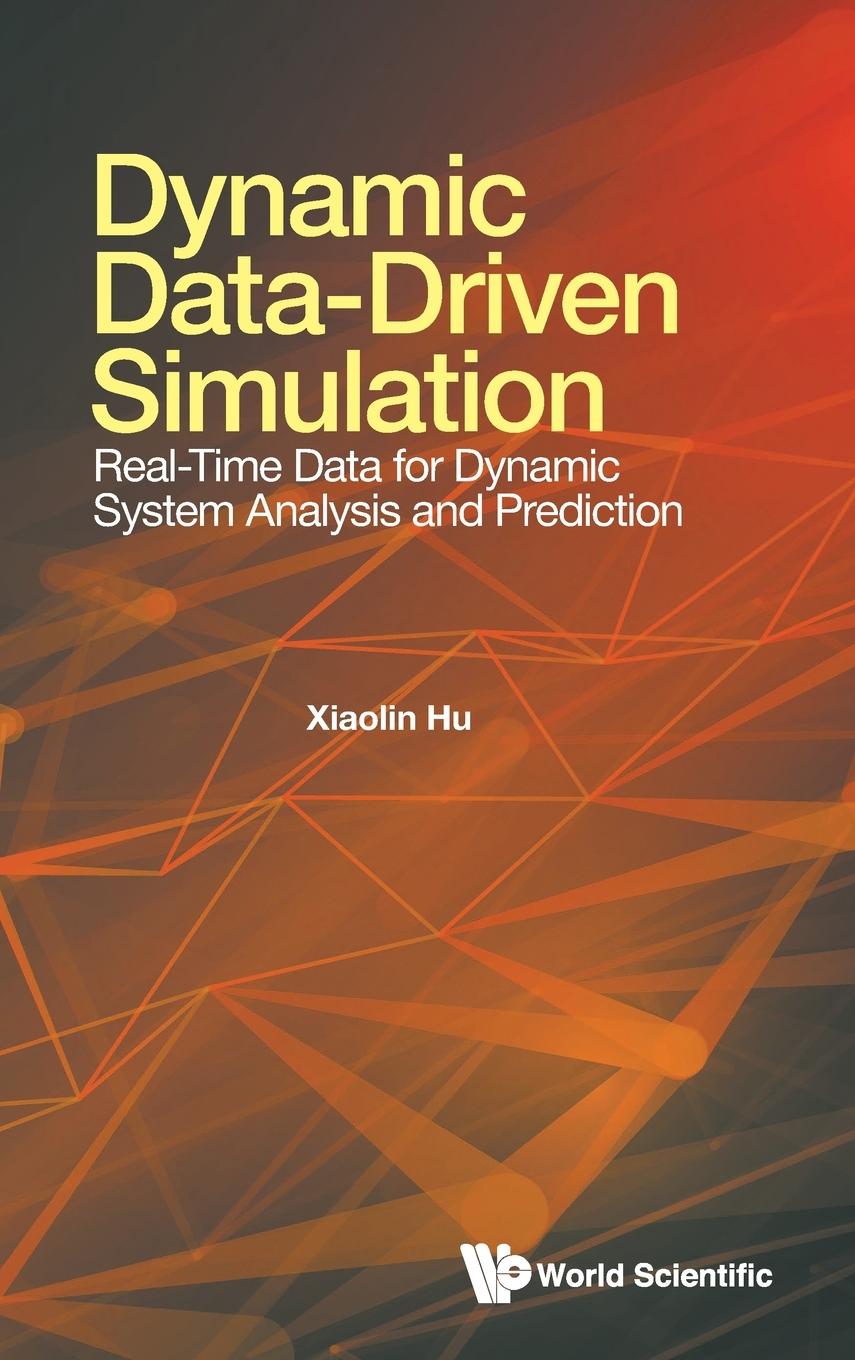 Dynamic Data-Driven Simulation

Real-Time Data for Dynamic System Analysis and Prediction

Xiaolin Hu

World Scientific